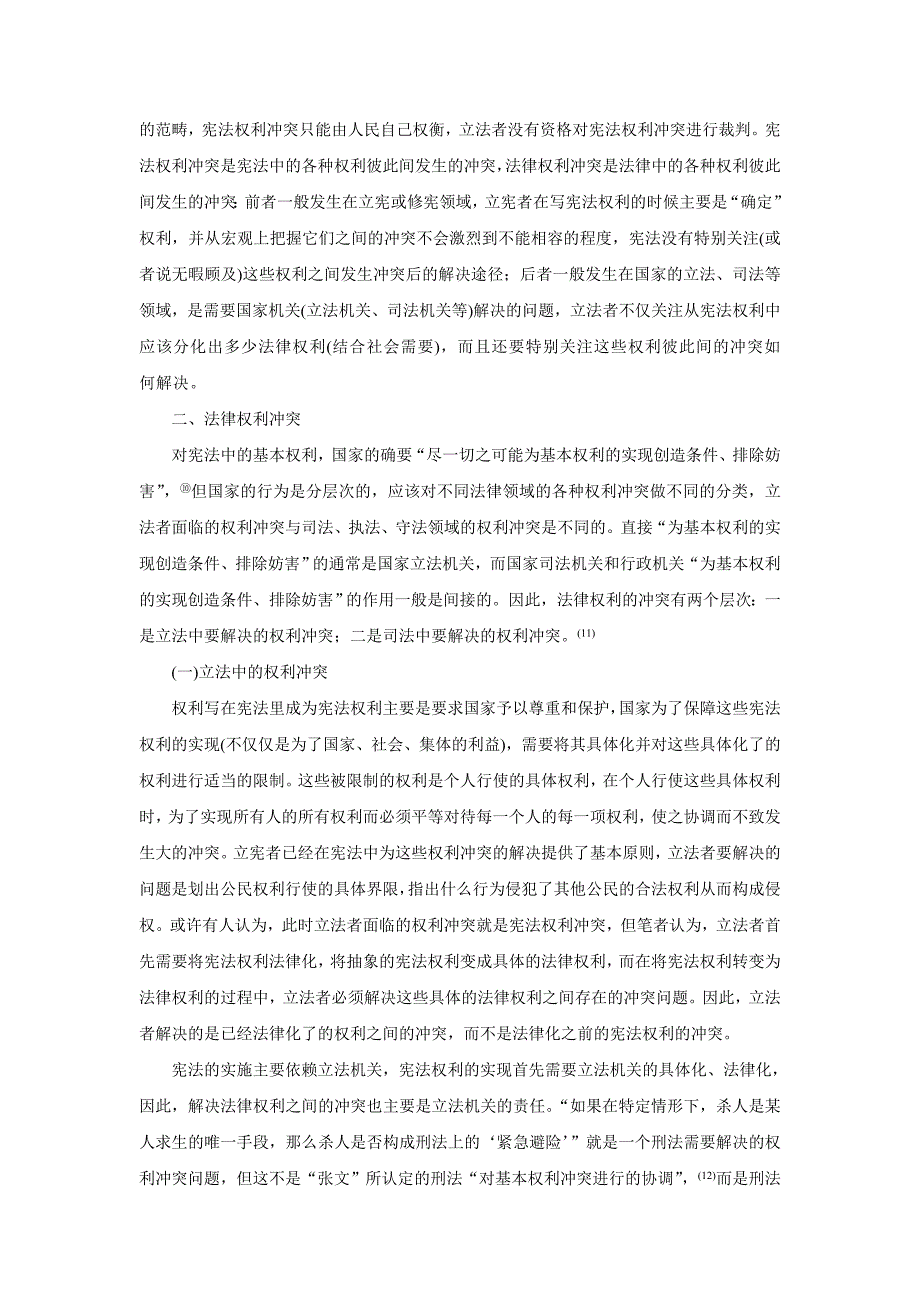 的范畴，宪法权利冲突只能由人民自己权衡，立法者没有资格对宪法权利冲突进行裁判。宪法权利冲突是宪法中的各种权利彼此间发生的冲突，法律权利冲突是法律中的各种权利彼此间发生的冲突 前者一般发生在立宪或修宪领域，立宪者在写宪法权利的时候主要是“确定”权利，并从宏观上把握它们之间的冲突不会激烈到不能相容的程度，宪法没有特别关注(或者说无暇顾及)这些权利之间发生冲突后的解决途径；后者一般发生在国家的立法、司法等领域，是需要国家机关(立法机关、司法机关等)解决的问题，立法者不仅关注从宪法权利中应该分化出多少法律权利(结合社会需要)，而且还要特别关注这些权利彼此间的冲突如何解决。

二、法律权利冲突

对宪法中的基本权利，国家的确要“尽一切之可能为基本权利的实现创造条件、排除妨害”，⑩但国家的行为是分层次的，应该对不同法律领域的各种权利冲突做不同的分类，立法者面临的权利冲突与司法、执法、守法领域的权利冲突是不同的。直接“为基本权利的实现创造条件、排除妨害”的通常是国家立法机关，而国家司法机关和行政机关“为基本权利的实现创造条件、排除妨害”的作用一般是间接的。因此，法律权利的冲突有两个层次：一是立法中要解决的权利冲突；二是司法中要解决的权利冲突。(11)

(一)立法中的权利冲突

权利写在宪法里成为宪法权利主要是要求国家予以尊重和保护，国家为了保障这些宪法权利的实现(不仅仅是为了国家、社会、集体的利益)，需要将其具体化并对这些具体化了的权利进行适当的限制。这些被限制的权利是个人行使的具体权利，在个人行使这些具体权利时，为了实现所有人的所有权利而必须平等对待每一个人的每一项权利，使之协调而不致发生大的冲突。立宪者已经在宪法中为这些权利冲突的解决提供了基本原则，立法者要解决的问题是划出公民权利行使的具体界限，指出什么行为侵犯了其他公民的合法权利从而构成侵权。或许有人认为，此时立法者面临的权利冲突就是宪法权利冲突，但笔者认为，立法者首先需要将宪法权利法律化，将抽象的宪法权利变成具体的法律权利，而在将宪法权利转变为法律权利的过程中，立法者必须解决这些具体的法律权利之间存在的冲突问题。因此，立法者解决的是已经法律化了的权利之间的冲突，而不是法律化之前的宪法权利的冲突。

宪法的实施主要依赖立法机关，宪法权利的实现首先需要立法机关的具体化、法律化，因此，解决法律权利之间的冲突也主要是立法机关的责任。“如果在特定情形下，杀人是某人求生的唯一手段，那么杀人是否构成刑法上的‘紧急避险’”就是一个刑法需要解决的权利冲突问题，但这不是“张文”所认定的刑法“对基本权利冲突进行的协调”，(12)而是刑法